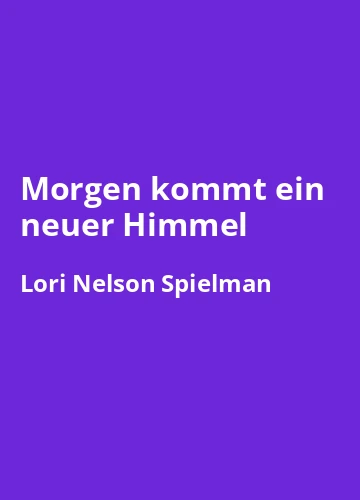 Morgen kommt ein neuer Himmel

Lori Nelson Spielman